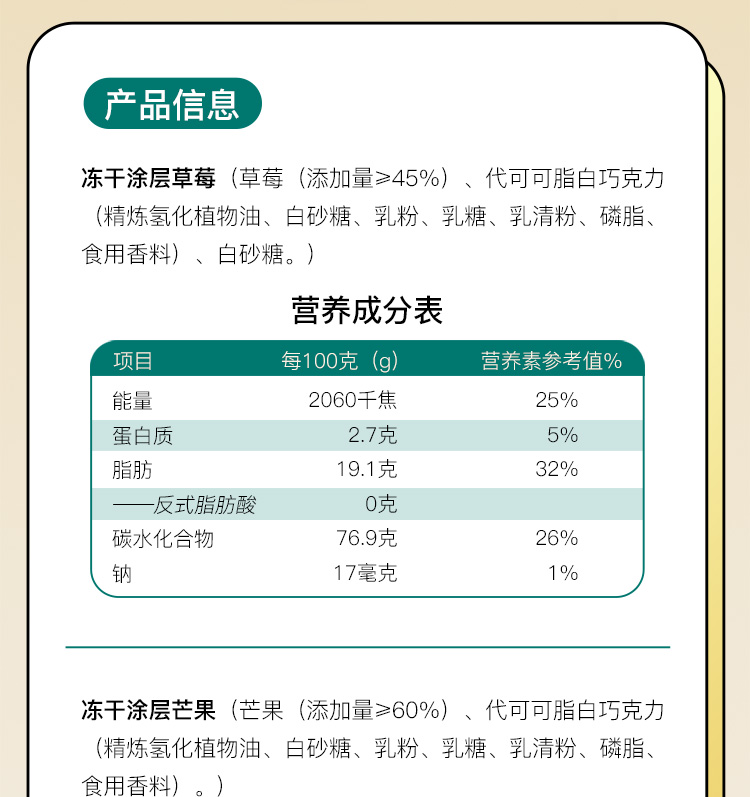 产品信息

冻干涂层草莓（草莓（添加量≥45%）、代可可脂白巧克力（精炼氢化植物油、白砂糖、乳粉、乳糖、乳清粉、磷脂、食用香料）、白砂糖。）

营养成分表

| 项目 | 每100克（g） | 营养素参考值% |
|---|---|---|
| 能量 | 2060千焦 | 25% |
| 蛋白质 | 2.7克 | 5% |
| 脂肪 | 19.1克 | 32% |
| ——反式脂肪酸 | 0克 | |
| 碳水化合物 | 76.9克 | 26% |
| 钠 | 17毫克 | 1% |

冻干涂层芒果（芒果（添加量≥60%）、代可可脂白巧克力（精炼氢化植物油、白砂糖、乳粉、乳糖、乳清粉、磷脂、食用香料）。）